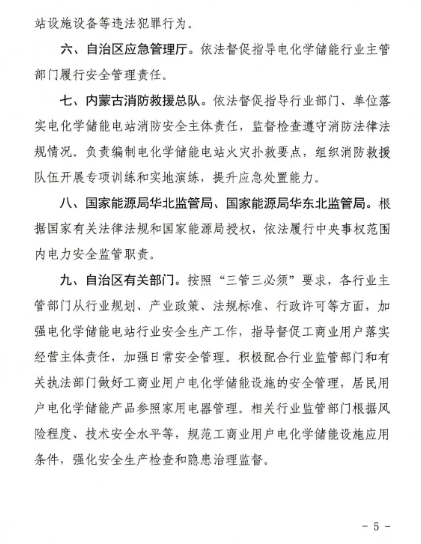 站设施设备等违法犯罪行为。

六、自治区应急管理厅。依法督促指导电化学储能行业主管部门履行安全管理责任。

七、内蒙古消防救援总队。依法督促指导行业部门、单位落实电化学储能电站消防安全主体责任，监督检查遵守消防法律法规情况。负责编制电化学储能电站火灾扑救要点，组织消防救援队伍开展专项训练和实地演练，提升应急处置能力。

八、国家能源局华北监管局、国家能源局华东北监管局。根据国家有关法律法规和国家能源局授权，依法履行中央事权范围内电力安全监管职责。

九、自治区有关部门。按照“三管三必须”要求，各行业主管部门从行业规划、产业政策、法规标准、行政许可等方面，加强电化学储能电站行业安全生产工作，指导督促工商业用户落实经营主体责任，加强日常安全管理。积极配合行业监管部门和有关执法部门做好工商业用户电化学储能设施的安全管理，居民用户电化学储能产品参照家用电器管理。相关行业监管部门根据风险程度、技术安全水平等，规范工商业用户电化学储能设施应用条件，强化安全生产检查和隐患治理监督。

- 5 -